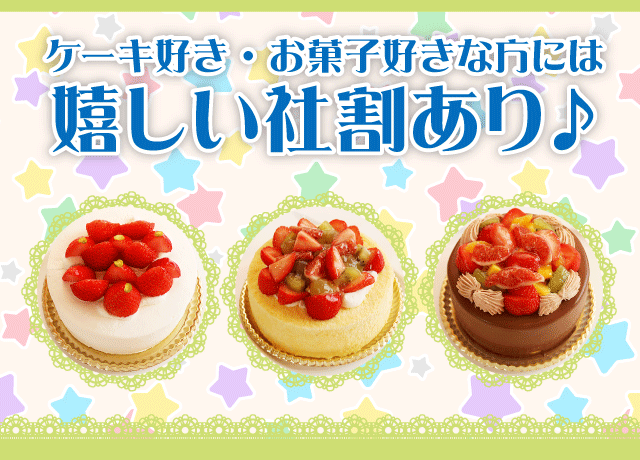 ケーキ好き・お菓子好きな方には
嬉しい社割あり♪